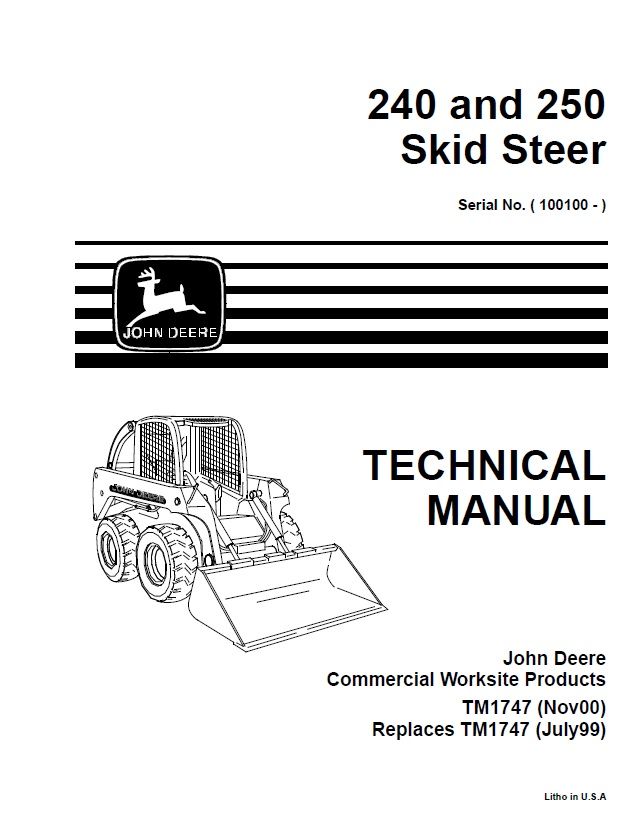 240 and 250
Skid Steer

Serial No. ( 100100 - )

JOHN DEERE

JOHN DEERE

TECHNICAL
MANUAL

John Deere
Commercial Worksite Products
TM1747 (Nov00)
Replaces TM1747 (July99)

Litho in U.S.A